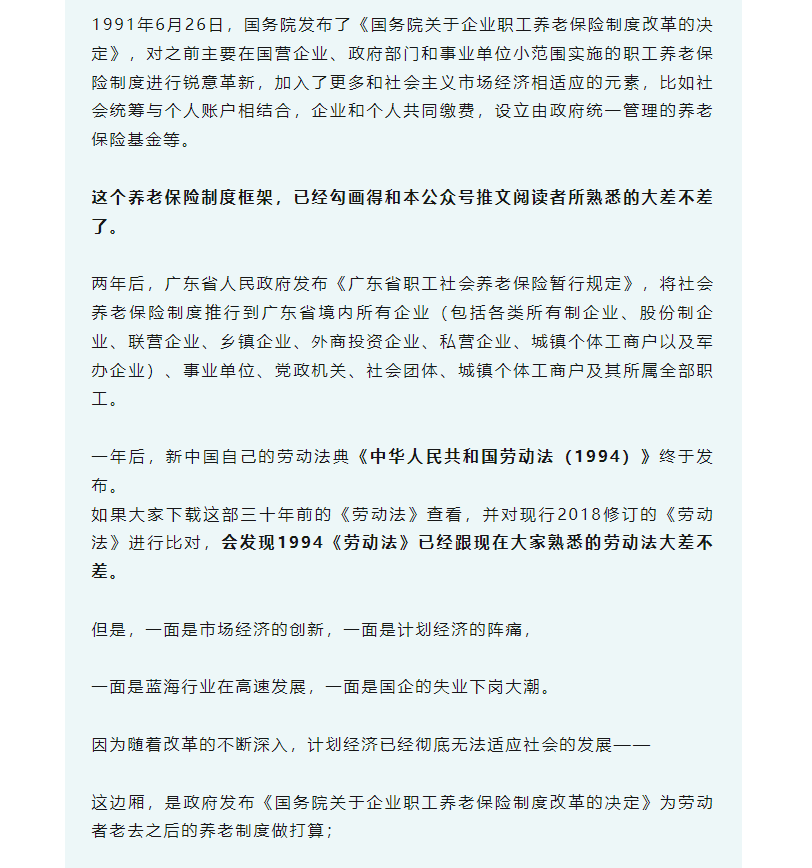 1991年6月26日，国务院发布了《国务院关于企业职工养老保险制度改革的决定》，对之前主要在国营企业、政府部门和事业单位小范围实施的职工养老保险制度进行锐意革新，加入了更多和社会主义市场经济相适应的元素，比如社会统筹与个人账户相结合，企业和个人共同缴费，设立由政府统一管理的养老保险基金等。

这个养老保险制度框架，已经勾画得和本公众号推文阅读者所熟悉的大差不差了。

两年后，广东省人民政府发布《广东省职工社会养老保险暂行规定》，将社会养老保险制度推行到广东省境内所有企业（包括各类所有制企业、股份制企业、联营企业、乡镇企业、外商投资企业、私营企业、城镇个体工商户以及军办企业）、事业单位、党政机关、社会团体、城镇个体工商户及其所属全部职工。

一年后，新中国自己的劳动法典《中华人民共和国劳动法（1994）》终于发布。
如果大家下载这部三十年前的《劳动法》查看，并对现行2018修订的《劳动法》进行比对，会发现1994《劳动法》已经跟现在大家熟悉的劳动法大差不差。

但是，一面是市场经济的创新，一面是计划经济的阵痛，

一面是蓝海行业在高速发展，一面是国企的失业下岗大潮。

因为随着改革的不断深入，计划经济已经彻底无法适应社会的发展——

这边厢，是政府发布《国务院关于企业职工养老保险制度改革的决定》为劳动者老去之后的养老制度做打算；